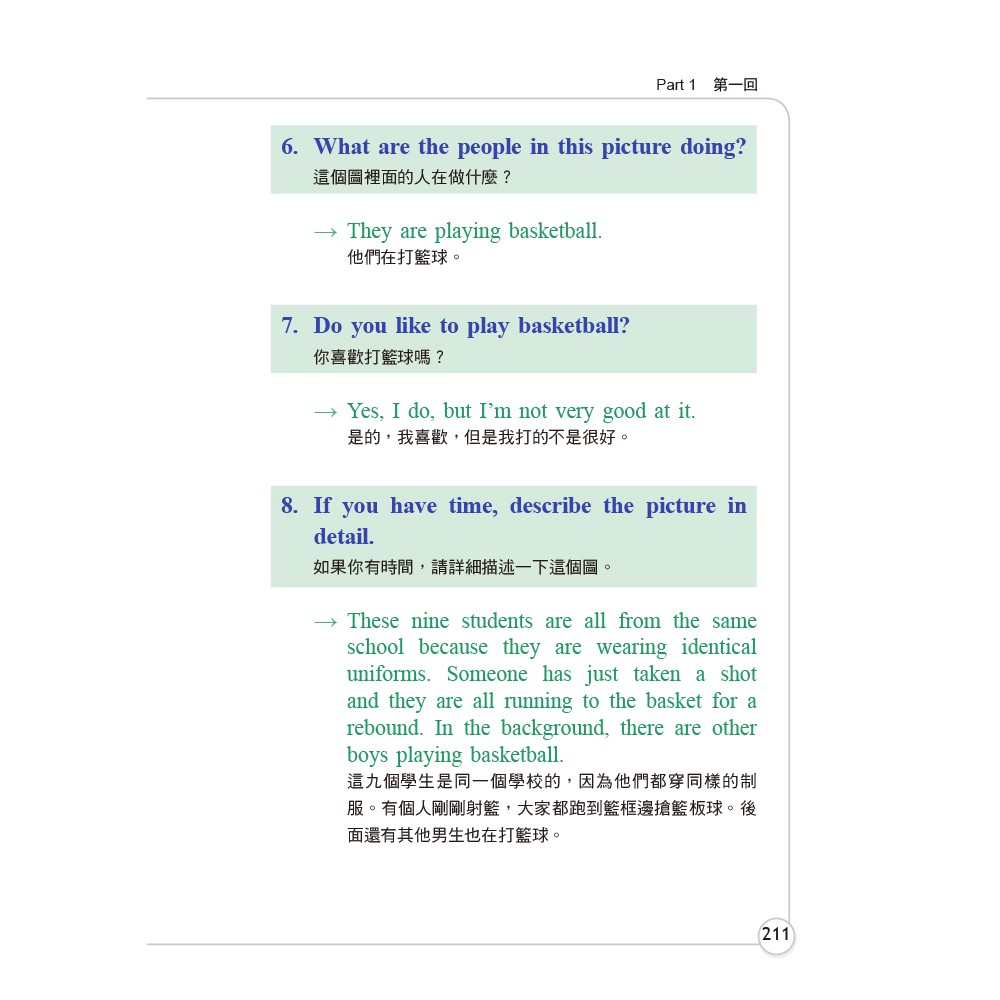 Part 1 第一回

6. What are the people in this picture doing?
這個圖裡面的人在做什麼？

→ They are playing basketball.
他們在打籃球。

7. Do you like to play basketball?
你喜歡打籃球嗎？

→ Yes, I do, but I'm not very good at it.
是的，我喜歡，但是我打的不是很好。

8. If you have time, describe the picture in detail.
如果你有時間，請詳細描述一下這個圖。

→ These nine students are all from the same school because they are wearing identical uniforms. Someone has just taken a shot and they are all running to the basket for a rebound. In the background, there are other boys playing basketball.
這九個學生是同一個學校的，因為他們都穿同樣的制服。有個人剛剛射籃，大家都跑到籃框邊搶籃板球。後面還有其他男生也在打籃球。

211